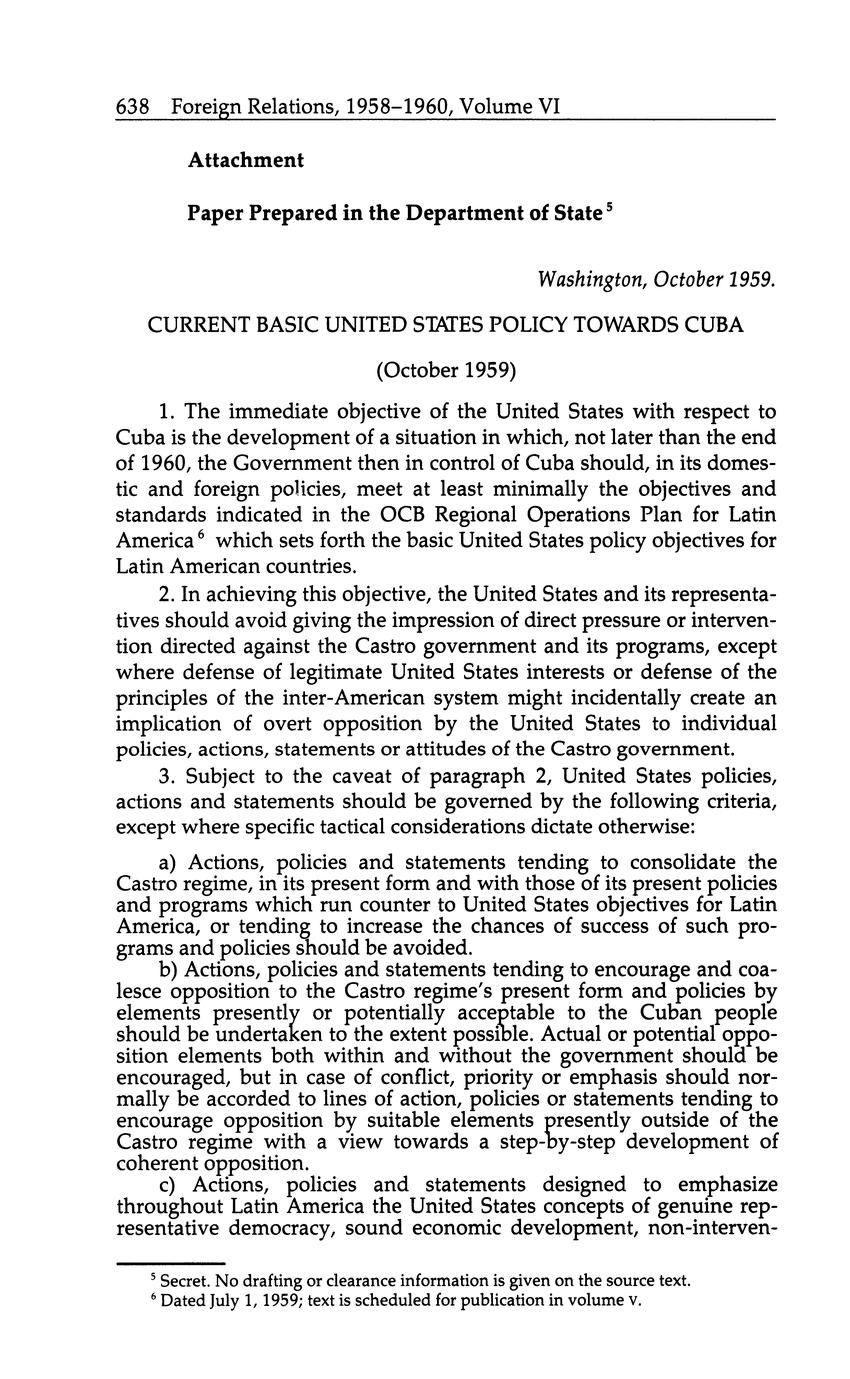 638 Foreign Relations, 1958–1960, Volume VI

Attachment

Paper Prepared in the Department of State $^5$

Washington, October 1959.

CURRENT BASIC UNITED STATES POLICY TOWARDS CUBA

(October 1959)

1. The immediate objective of the United States with respect to Cuba is the development of a situation in which, not later than the end of 1960, the Government then in control of Cuba should, in its domestic and foreign policies, meet at least minimally the objectives and standards indicated in the OCB Regional Operations Plan for Latin America $^6$ which sets forth the basic United States policy objectives for Latin American countries.

2. In achieving this objective, the United States and its representatives should avoid giving the impression of direct pressure or intervention directed against the Castro government and its programs, except where defense of legitimate United States interests or defense of the principles of the inter-American system might incidentally create an implication of overt opposition by the United States to individual policies, actions, statements or attitudes of the Castro government.

3. Subject to the caveat of paragraph 2, United States policies, actions and statements should be governed by the following criteria, except where specific tactical considerations dictate otherwise:

a) Actions, policies and statements tending to consolidate the Castro regime, in its present form and with those of its present policies and programs which run counter to United States objectives for Latin America, or tending to increase the chances of success of such programs and policies should be avoided.

b) Actions, policies and statements tending to encourage and coalesce opposition to the Castro regime's present form and policies by elements presently or potentially acceptable to the Cuban people should be undertaken to the extent possible. Actual or potential opposition elements both within and without the government should be encouraged, but in case of conflict, priority or emphasis should normally be accorded to lines of action, policies or statements tending to encourage opposition by suitable elements presently outside of the Castro regime with a view towards a step-by-step development of coherent opposition.

c) Actions, policies and statements designed to emphasize throughout Latin America the United States concepts of genuine representative democracy, sound economic development, non-interven-

$^5$ Secret. No drafting or clearance information is given on the source text.
$^6$ Dated July 1, 1959; text is scheduled for publication in volume V.